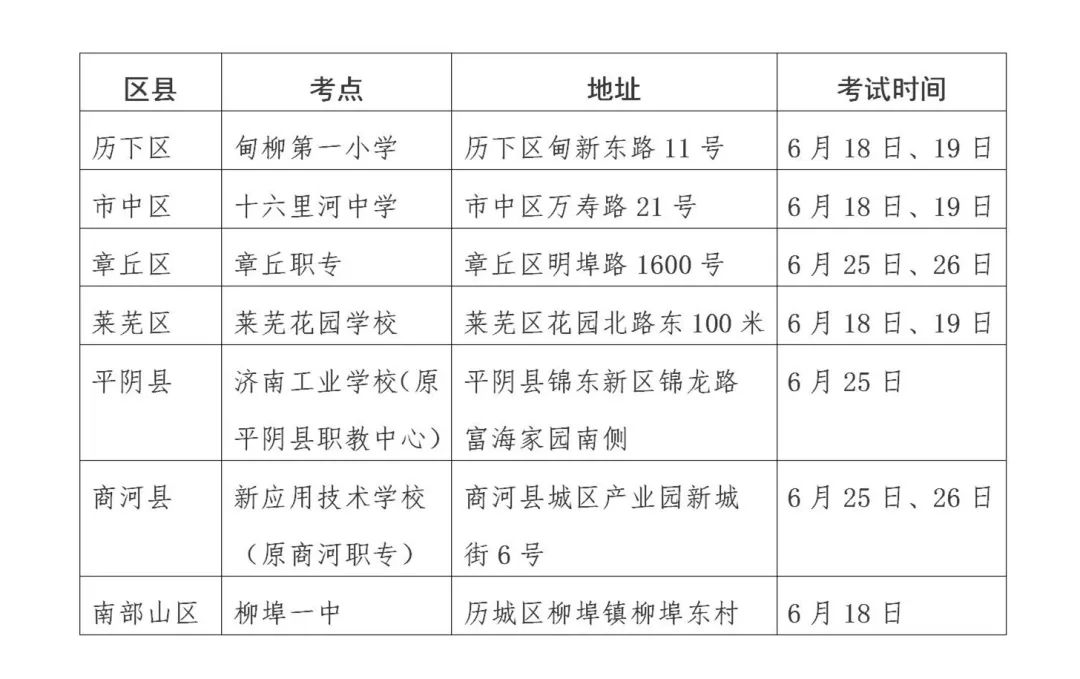 | 区县 | 考点 | 地址 | 考试时间 |
|---|---|---|---|
| 历下区 | 甸柳第一小学 | 历下区甸新东路 11 号 | 6 月 18 日、19 日 |
| 市中区 | 十六里河中学 | 市中区万寿路 21 号 | 6 月 18 日、19 日 |
| 章丘区 | 章丘职专 | 章丘区明埠路 1600 号 | 6 月 25 日、26 日 |
| 莱芜区 | 莱芜花园学校 | 莱芜区花园北路东 100 米 | 6 月 18 日、19 日 |
| 平阴县 | 济南工业学校(原平阴县职教中心) | 平阴县锦东新区锦龙路富海家园南侧 | 6 月 25 日 |
| 商河县 | 新应用技术学校(原商河职专) | 商河县城区产业园新城街 6 号 | 6 月 25 日、26 日 |
| 南部山区 | 柳埠一中 | 历城区柳埠镇柳埠东村 | 6 月 18 日 |